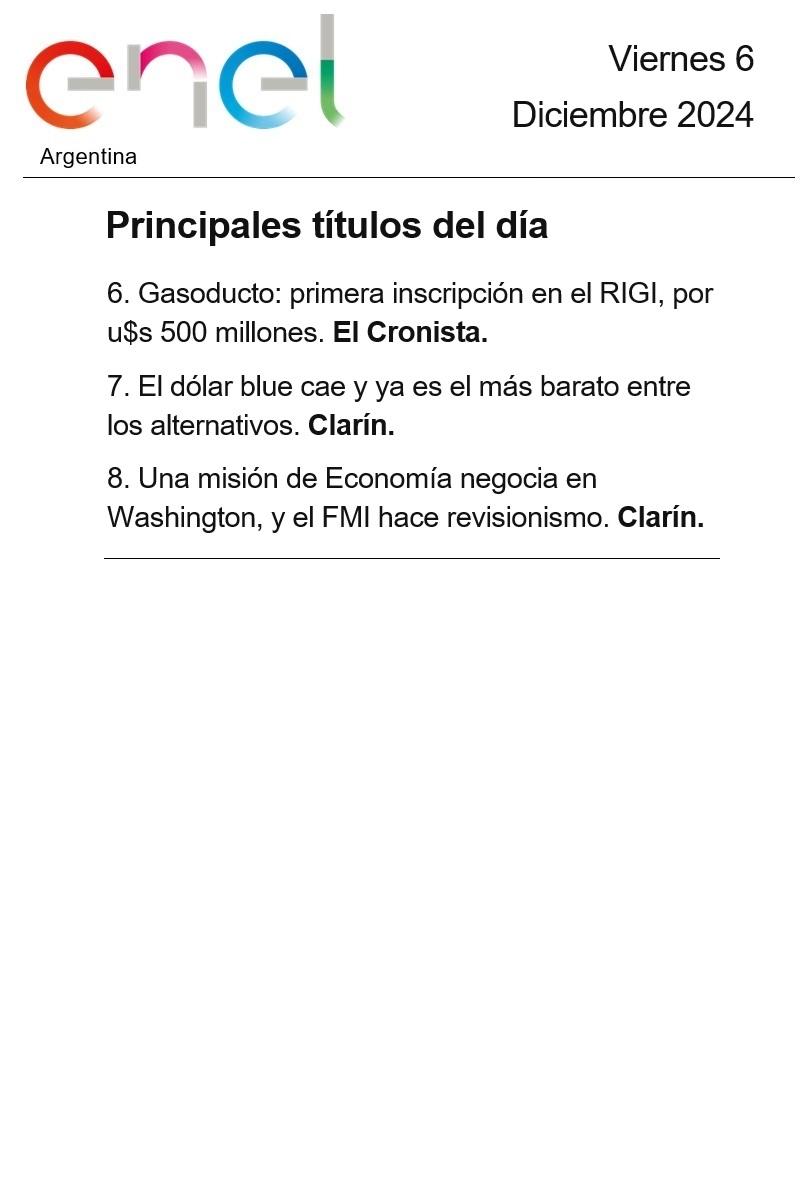 enel
Argentina

Viernes 6
Diciembre 2024

Principales títulos del día

6. Gasoducto: primera inscripción en el RIGI, por u$s 500 millones. El Cronista.

7. El dólar blue cae y ya es el más barato entre los alternativos. Clarín.

8. Una misión de Economía negocia en Washington, y el FMI hace revisionismo. Clarín.